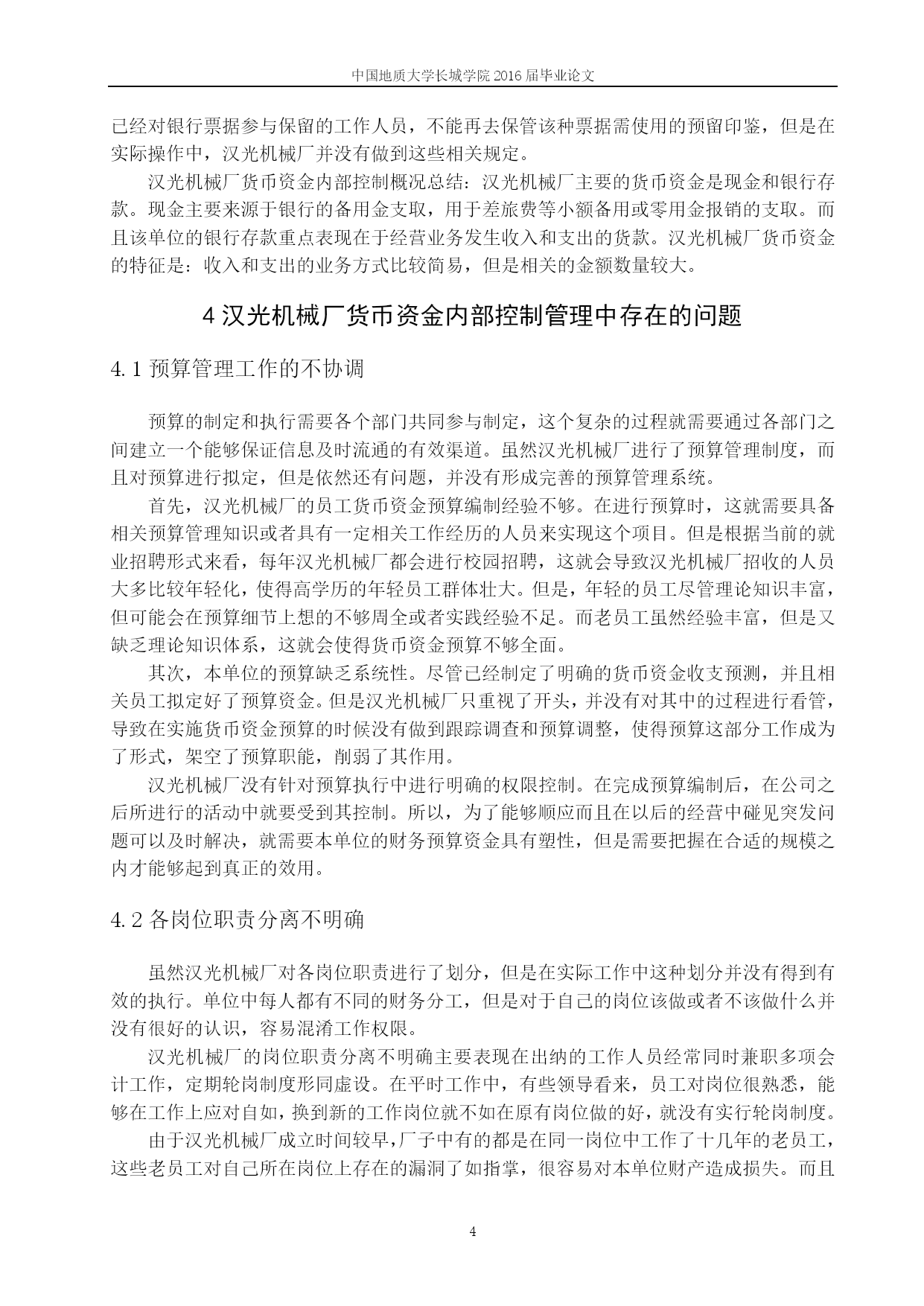 中国地质大学长城学院 2016 届毕业论文

已经对银行票据参与保留的工作人员，不能再去保管该种票据需使用的预留印鉴，但是在实际操作中，汉光机械厂并没有做到这些相关规定。

汉光机械厂货币资金内部控制概况总结：汉光机械厂主要的货币资金是现金和银行存款。现金主要来源于银行的备用金支取，用于差旅费等小额备用或零用金报销的支取。而且该单位的银行存款重点表现在于经营业务发生收入和支出的货款。汉光机械厂货币资金的特征是：收入和支出的业务方式比较简易，但是相关的金额数量较大。

4 汉光机械厂货币资金内部控制管理中存在的问题

4.1 预算管理工作的不协调

预算的制定和执行需要各个部门共同参与制定，这个复杂的过程就需要通过各部门之间建立一个能够保证信息及时流通的有效渠道。虽然汉光机械厂进行了预算管理制度，而且对预算进行拟定，但是依然还有问题，并没有形成完善的预算管理系统。

首先，汉光机械厂的员工货币资金预算编制经验不够。在进行预算时，这就需要具备相关预算管理知识或者具有一定相关工作经历的人员来实现这个项目。但是根据当前的就业招聘形式来看，每年汉光机械厂都会进行校园招聘，这就会导致汉光机械厂招收的人员大多比较年轻化，使得高学历的年轻员工群体壮大。但是，年轻的员工尽管理论知识丰富，但可能会在预算细节上想的不够周全或者实践经验不足。而老员工虽然经验丰富，但是又缺乏理论知识体系，这就会使得货币资金预算不够全面。

其次，本单位的预算缺乏系统性。尽管已经制定了明确的货币资金收支预测，并且相关员工拟定好了预算资金。但是汉光机械厂只重视了开头，并没有对其中的过程进行看管，导致在实施货币资金预算的时候没有做到跟踪调查和预算调整，使得预算这部分工作成为了形式，架空了预算职能，削弱了其作用。

汉光机械厂没有针对预算执行中进行明确的权限控制。在完成预算编制后，在公司之后所进行的活动中就要受到其控制。所以，为了能够顺应而且在以后的经营中碰见突发问题可以及时解决，就需要本单位的财务预算资金具有塑性，但是需要把握在合适的规模之内才能够起到真正的效用。

4.2 各岗位职责分离不明确

虽然汉光机械厂对各岗位职责进行了划分，但是在实际工作中这种划分并没有得到有效的执行。单位中每人都有不同的财务分工，但是对于自己的岗位该做或者不该做什么并没有很好的认识，容易混淆工作权限。

汉光机械厂的岗位职责分离不明确主要表现在出纳的工作人员经常同时兼职多项会计工作，定期轮岗制度形同虚设。在平时工作中，有些领导看来，员工对岗位很熟悉，能够在工作上应对自如，换到新的工作岗位就不如在原有岗位做的好，就没有实行轮岗制度。

由于汉光机械厂成立时间较早，厂子中有的都是在同一岗位中工作了十几年的老员工，这些老员工对自己所在岗位上存在的漏洞了如指掌，很容易对本单位财产造成损失。而且

4